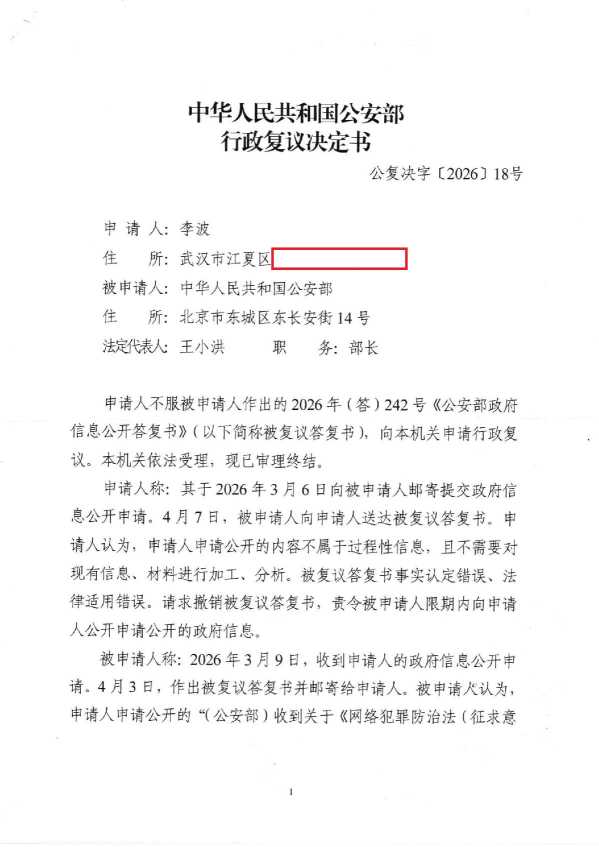 中华人民共和国公安部
行政复议决定书

公复决字〔2026〕18号

申 请 人：李波
住　　所：武汉市江夏区
被申请人：中华人民共和国公安部
住　　所：北京市东城区东长安街14号
法定代表人：王小洪　　　职　　务：部长

申请人不服被申请人作出的2026年（答）242号《公安部政府信息公开答复书》（以下简称被复议答复书），向本机关申请行政复议。本机关依法受理，现已审理终结。

申请人称：其于2026年3月6日向被申请人邮寄提交政府信息公开申请。4月7日，被申请人向申请人送达被复议答复书。申请人认为，申请人申请公开的内容不属于过程性信息，且不需要对现有信息、材料进行加工、分析。被复议答复书事实认定错误、法律适用错误。请求撤销被复议答复书，责令被申请人限期内向申请人公开申请公开的政府信息。

被申请人称：2026年3月9日，收到申请人的政府信息公开申请。4月3日，作出被复议答复书并邮寄给申请人。被申请人认为，申请人申请公开的“（公安部）收到关于《网络犯罪防治法（征求意

1